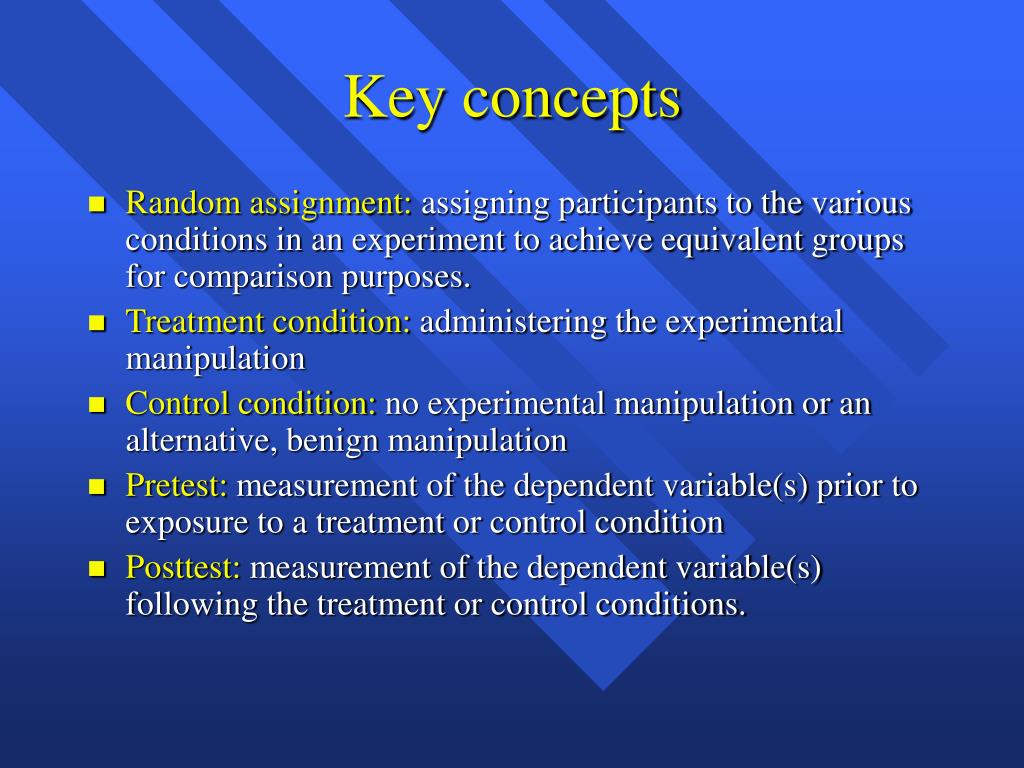 Key concepts

- Random assignment: assigning participants to the various conditions in an experiment to achieve equivalent groups for comparison purposes.
- Treatment condition: administering the experimental manipulation
- Control condition: no experimental manipulation or an alternative, benign manipulation
- Pretest: measurement of the dependent variable(s) prior to exposure to a treatment or control condition
- Posttest: measurement of the dependent variable(s) following the treatment or control conditions.